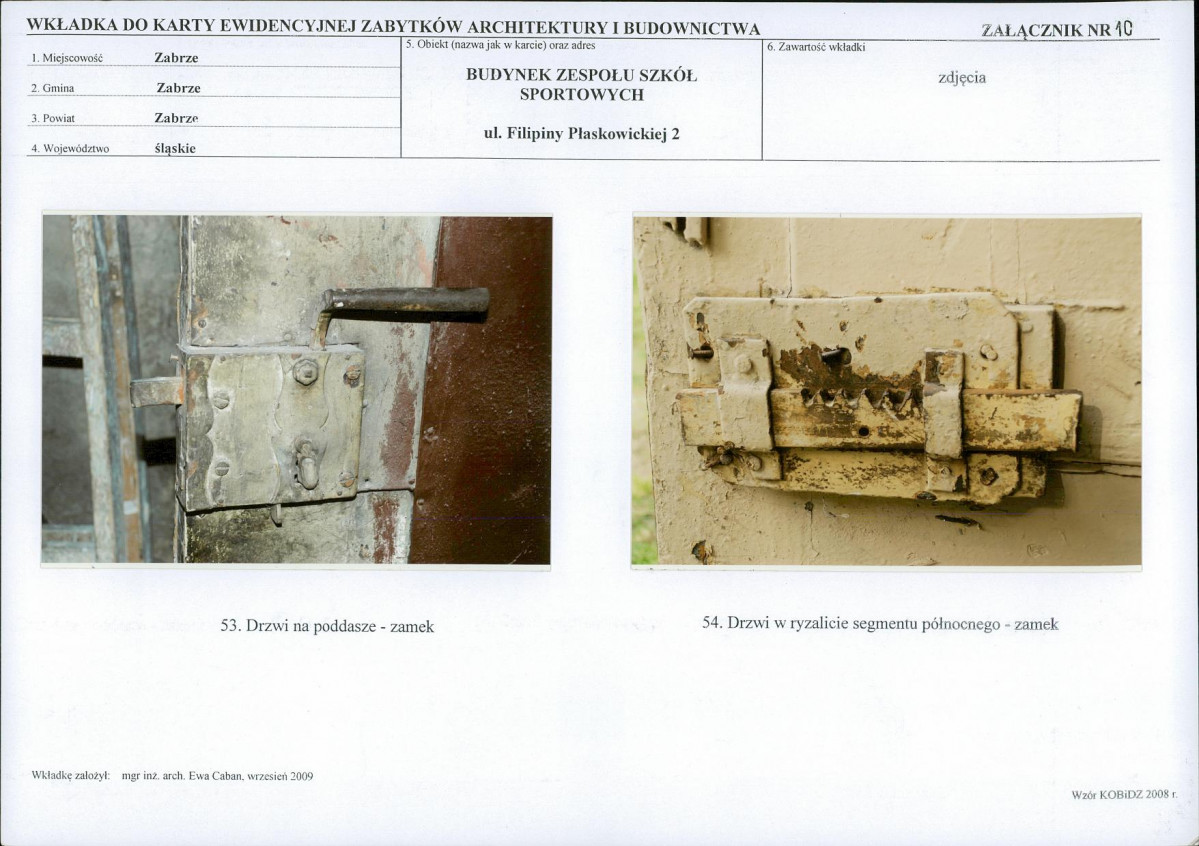 WKŁADKA DO KARTY EWIDENCYJNEJ ZABYTKÓW ARCHITEKTURY I BUDOWNICTWA

ZAŁĄCZNIK NR 10

1. Miejscowość Zabrze

2. Gmina Zabrze

3. Powiat Zabrze

4. Województwo śląskie

5. Obiekt (nazwa jak w karcie) oraz adres

BUDYNEK ZESPOŁU SZKÓŁ SPORTOWYCH

ul. Filipiny Płaskowickiej 2

6. Zawartość wkładki

zdjęcia

53. Drzwi na poddasze - zamek

54. Drzwi w ryzalicie segmentu północnego - zamek

Wkładkę założył: mgr inż. arch. Ewa Caban, wrzesień 2009

Wzór KOBiDZ 2008 r.